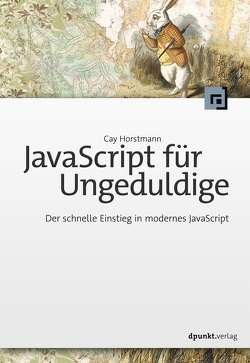 Cay Horstmann

JavaScript für Ungeduldige

Der schnelle Einstieg in modernes JavaScript

dpunkt.verlag